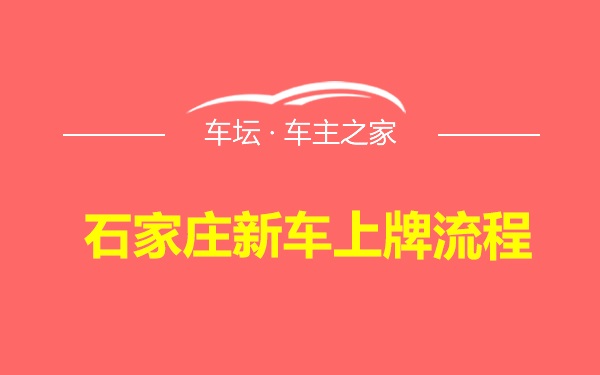 车坛 · 车主之家

石家庄新车上牌流程